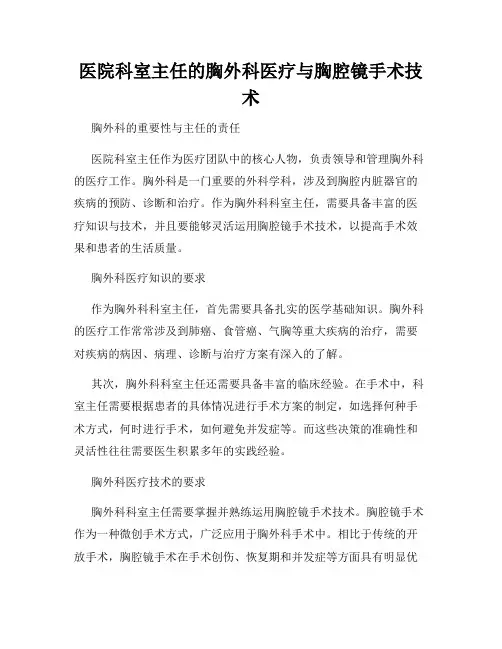 医院科室主任的胸外科医疗与胸腔镜手术技术

胸外科的重要性与主任的责任

医院科室主任作为医疗团队中的核心人物，负责领导和管理胸外科的医疗工作。胸外科是一门重要的外科学科，涉及到胸腔内脏器官的疾病的预防、诊断和治疗。作为胸外科科室主任，需要具备丰富的医疗知识与技术，并且要能够灵活运用胸腔镜手术技术，以提高手术效果和患者的生活质量。

胸外科医疗知识的要求

作为胸外科科室主任，首先需要具备扎实的医学基础知识。胸外科的医疗工作常常涉及到肺癌、食管癌、气胸等重大疾病的治疗，需要对疾病的病因、病理、诊断与治疗方案有深入的了解。

其次，胸外科科室主任还需要具备丰富的临床经验。在手术中，科室主任需要根据患者的具体情况进行手术方案的制定，如选择何种手术方式，何时进行手术，如何避免并发症等。而这些决策的准确性和灵活性往往需要医生积累多年的实践经验。

胸外科医疗技术的要求

胸外科科室主任需要掌握并熟练运用胸腔镜手术技术。胸腔镜手术作为一种微创手术方式，广泛应用于胸外科手术中。相比于传统的开放手术，胸腔镜手术在手术创伤、恢复期和并发症等方面具有明显优